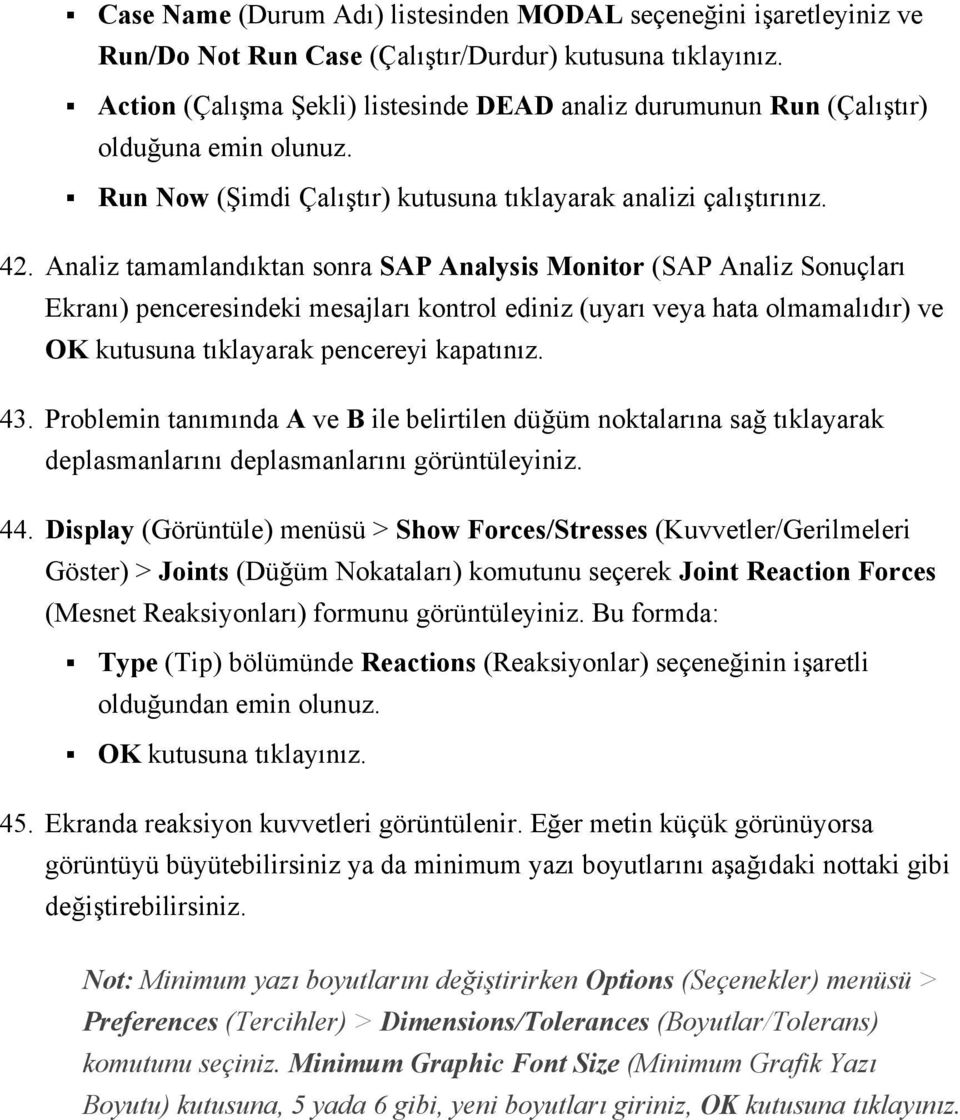 ▪ Case Name (Durum Adı) listesinden MODAL seçeneğini işaretleyiniz ve Run/Do Not Run Case (Çalıştır/Durdur) kutusuna tıklayınız.

▪ Action (Çalışma Şekli) listesinde DEAD analiz durumunun Run (Çalıştır) olduğuna emin olunuz.

▪ Run Now (Şimdi Çalıştır) kutusuna tıklayarak analizi çalıştırınız.

42. Analiz tamamlandıktan sonra SAP Analysis Monitor (SAP Analiz Sonuçları Ekranı) penceresindeki mesajları kontrol ediniz (uyarı veya hata olmamalıdır) ve OK kutusuna tıklayarak pencereyi kapatınız.

43. Problemin tanımında A ve B ile belirtilen düğüm noktalarına sağ tıklayarak deplasmanlarını deplasmanlarını görüntüleyiniz.

44. Display (Görüntüle) menüsü > Show Forces/Stresses (Kuvvetler/Gerilmeleri Göster) > Joints (Düğüm Nokataları) komutunu seçerek Joint Reaction Forces (Mesnet Reaksiyonları) formunu görüntüleyiniz. Bu formda:

▪ Type (Tip) bölümünde Reactions (Reaksiyonlar) seçeneğinin işaretli olduğundan emin olunuz.

▪ OK kutusuna tıklayınız.

45. Ekranda reaksiyon kuvvetleri görüntülenir. Eğer metin küçük görünüyorsa görüntüyü büyütebilirsiniz ya da minimum yazı boyutlarını aşağıdaki nottaki gibi değiştirebilirsiniz.

Not: Minimum yazı boyutlarını değiştirirken Options (Seçenekler) menüsü > Preferences (Tercihler) > Dimensions/Tolerances (Boyutlar/Tolerans) komutunu seçiniz. Minimum Graphic Font Size (Minimum Grafik Yazı Boyutu) kutusuna, 5 yada 6 gibi, yeni boyutları giriniz, OK kutusuna tıklayınız.